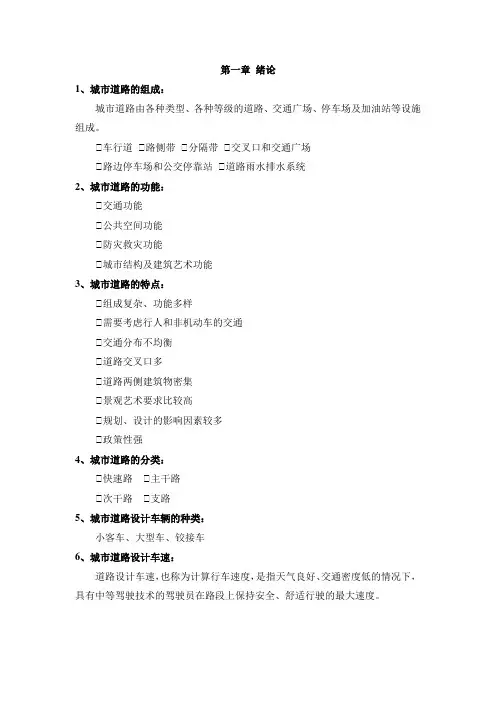 第一章 绪论

1、城市道路的组成：

城市道路由各种类型、各种等级的道路、交通广场、停车场及加油站等设施组成。

□车行道 □路侧带 □分隔带 □交叉口和交通广场

□路边停车场和公交停靠站 □道路雨水排水系统

2、城市道路的功能：

□交通功能

□公共空间功能

□防灾救灾功能

□城市结构及建筑艺术功能

3、城市道路的特点：

□组成复杂、功能多样

□需要考虑行人和非机动车的交通

□交通分布不均衡

□道路交叉口多

□道路两侧建筑物密集

□景观艺术要求比较高

□规划、设计的影响因素较多

□政策性强

4、城市道路的分类：

□快速路 □主干路

□次干路 □支路

5、城市道路设计车辆的种类：

小客车、大型车、铰接车

6、城市道路设计车速：

道路设计车速，也称为计算行车速度，是指天气良好、交通密度低的情况下，具有中等驾驶技术的驾驶员在路段上保持安全、舒适行驶的最大速度。